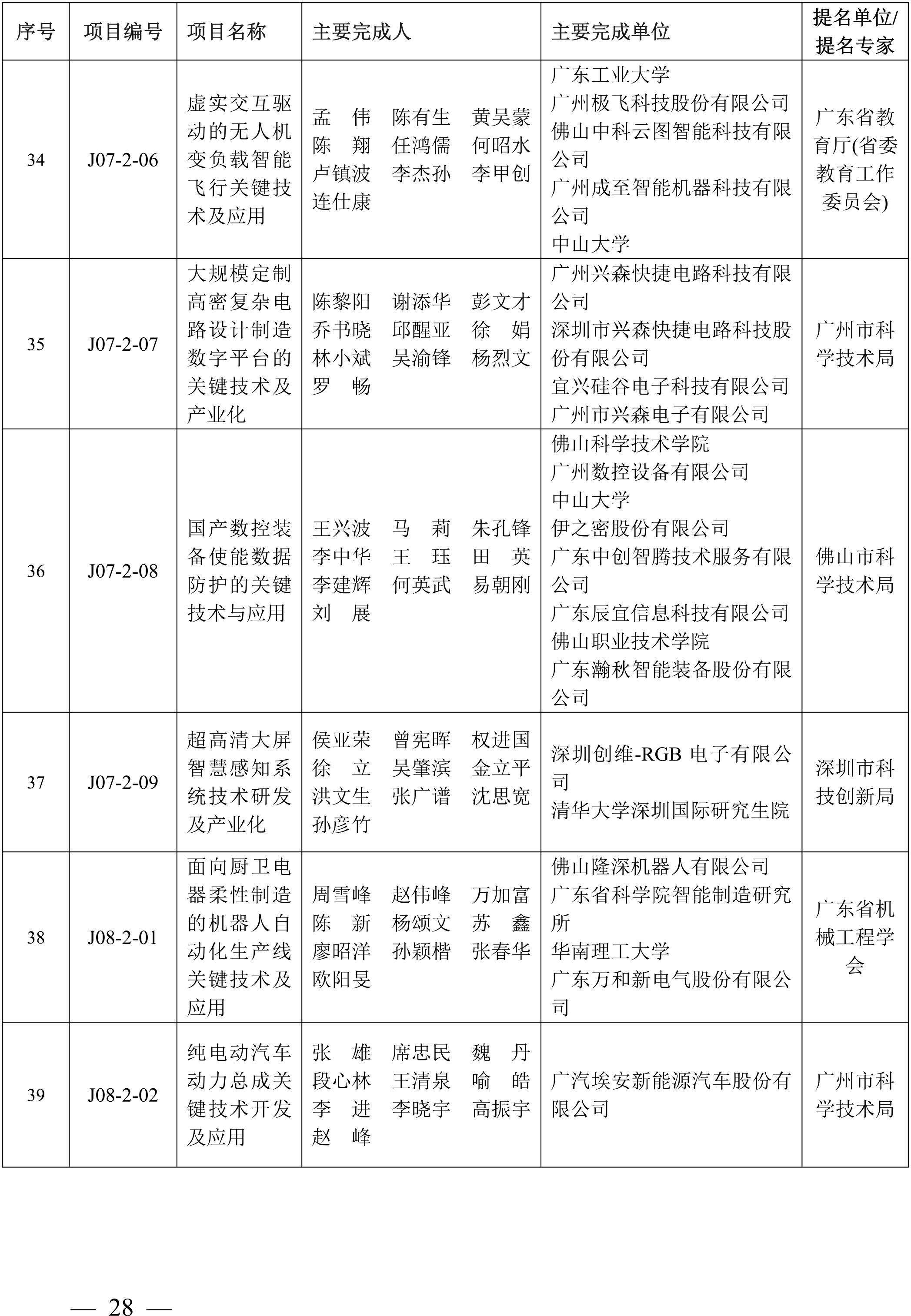 | 序号 | 项目编号 | 项目名称 | 主要完成人 | 主要完成单位 | 提名单位/提名专家 |
|---|---|---|---|---|---|
| 34 | J07-2-06 | 虚实交互驱动的无人机变负载智能飞行关键技术及应用 | 孟　伟　陈有生　黄吴蒙　陈　翔　任鸿儒　何昭水　卢镇波　李杰孙　李甲创　连仕康 | 广东工业大学　广州极飞科技股份有限公司　佛山中科云图智能科技有限公司　广州成至智能机器科技有限公司　中山大学 | 广东省教育厅(省委教育工作委员会) |
| 35 | J07-2-07 | 大规模定制高密复杂电路设计制造数字平台的关键技术及产业化 | 陈黎阳　谢添华　彭文才　乔书晓　邱醒亚　徐　娟　林小斌　吴渝锋　杨烈文　罗　畅 | 广州兴森快捷电路科技有限公司　深圳市兴森快捷电路科技股份有限公司　宜兴硅谷电子科技有限公司　广州市兴森电子有限公司 | 广州市科学技术局 |
| 36 | J07-2-08 | 国产数控装备使能数据防护的关键技术与应用 | 王兴波　马　莉　朱孔锋　李中华　王　珏　田　英　李建辉　何英武　易朝刚　刘　展 | 佛山科学技术学院　广州数控设备有限公司　中山大学　伊之密股份有限公司　广东中创智腾技术服务有限公司　广东辰宜信息科技有限公司　佛山职业技术学院　广东瀚秋智能装备股份有限公司 | 佛山市科学技术局 |
| 37 | J07-2-09 | 超高清大屏智慧感知系统技术研发及产业化 | 侯亚荣　曾宪晖　权进国　徐　立　吴肇滨　金立平　洪文生　张广谱　沈思宽　孙彦竹 | 深圳创维-RGB 电子有限公司　清华大学深圳国际研究生院 | 深圳市科技创新局 |
| 38 | J08-2-01 | 面向厨卫电器柔性制造的机器人自动化生产线关键技术及应用 | 周雪峰　赵伟峰　万加富　陈　新　杨颂文　苏　鑫　廖昭洋　孙颖楷　张春华　欧阳旻 | 佛山隆深机器人有限公司　广东省科学院智能制造研究所　华南理工大学　广东万和新电气股份有限公司 | 广东省机械工程学会 |
| 39 | J08-2-02 | 纯电动汽车动力总成关键技术开发及应用 | 张　雄　席忠民　魏　丹　段心林　王清泉　喻　皓　李　进　李晓宇　高振宇　赵　峰 | 广汽埃安新能源汽车股份有限公司 | 广州市科学技术局 |

— 28 —